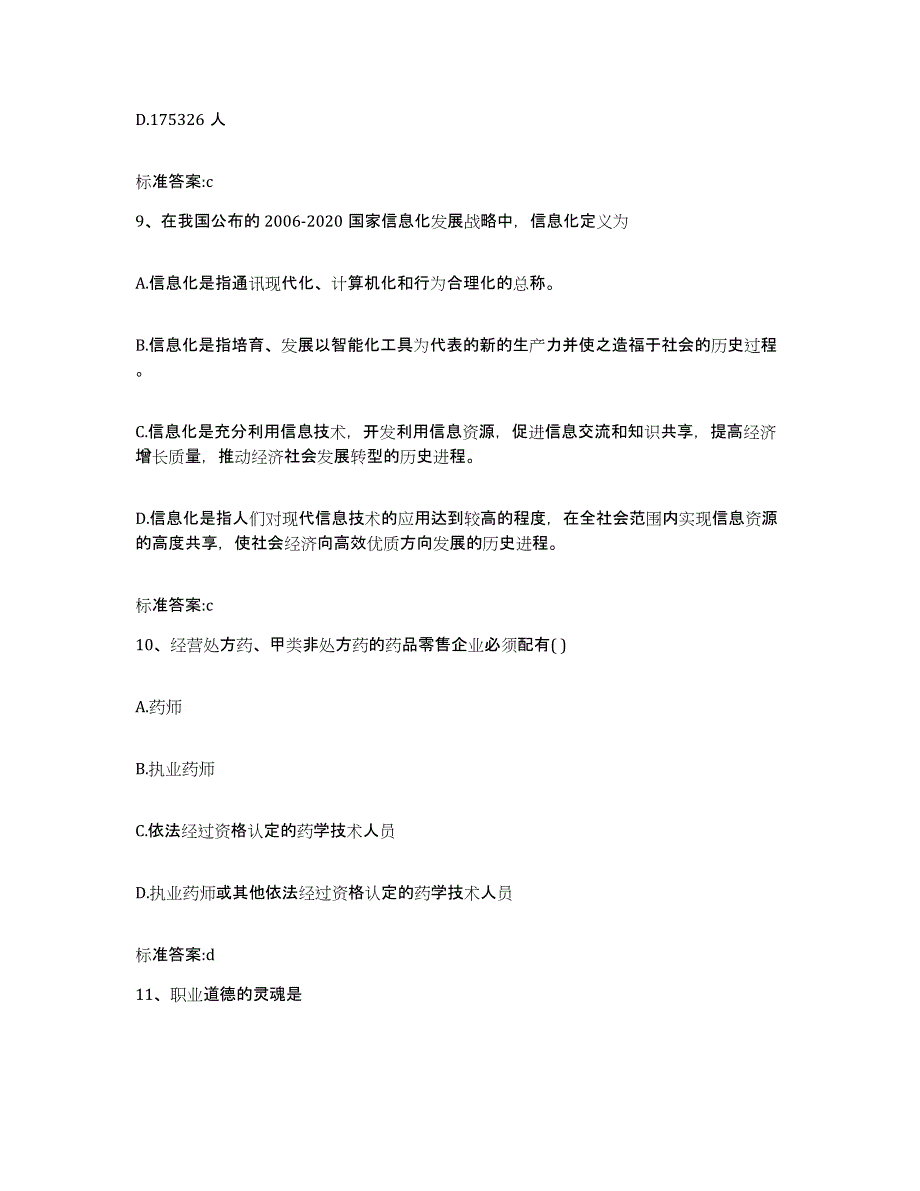 D.175326 人

标准答案:c

9、在我国公布的 2006-2020 国家信息化发展战略中，信息化定义为

A.信息化是指通讯现代化、计算机化和行为合理化的总称。

B.信息化是指培育、发展以智能化工具为代表的新的生产力并使之造福于社会的历史过程。

C.信息化是充分利用信息技术，开发利用信息资源，促进信息交流和知识共享，提高经济增长质量，推动经济社会发展转型的历史进程。

D.信息化是指人们对现代信息技术的应用达到较高的程度，在全社会范围内实现信息资源的高度共享，使社会经济向高效优质方向发展的历史进程。

标准答案:c

10、经营处方药、甲类非处方药的药品零售企业必须配有( )

A.药师

B.执业药师

C.依法经过资格认定的药学技术人员

D.执业药师或其他依法经过资格认定的药学技术人员

标准答案:d

11、职业道德的灵魂是